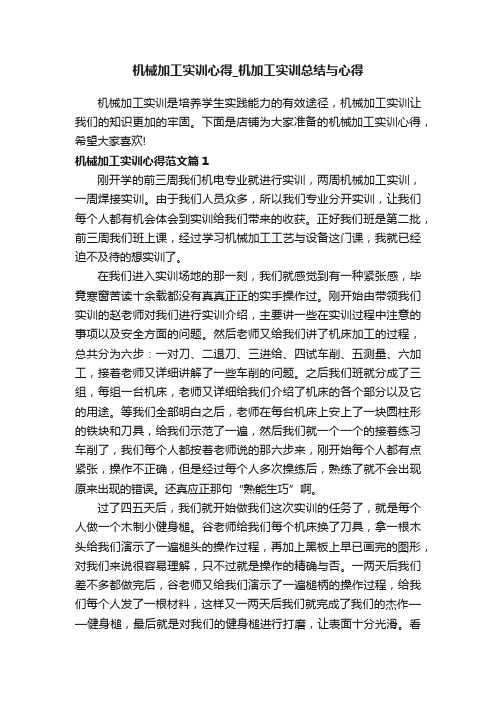 机械加工实训心得_机加工实训总结与心得

机械加工实训是培养学生实践能力的有效途径，机械加工实训让我们的知识更加的牢固。下面是店铺为大家准备的机械加工实训心得，希望大家喜欢!

机械加工实训心得范文篇1

刚开学的前三周我们机电专业就进行实训，两周机械加工实训，一周焊接实训。由于我们人员众多，所以我们专业分开实训，让我们每个人都有机会体会到实训给我们带来的收获。正好我们班是第二批，前三周我们班上课，经过学习机械加工工艺与设备这门课，我就已经迫不及待的想实训了。

在我们进入实训场地的那一刻，我们就感觉到有一种紧张感，毕竟寒窗苦读十余载都没有真真正正的实手操作过。刚开始由带领我们实训的赵老师对我们进行实训介绍，主要讲一些在实训过程中注意的事项以及安全方面的问题。然后老师又给我们讲了机床加工的过程，总共分为六步：一对刀、二退刀、三进给、四试车削、五测量、六加工，接着老师又详细讲解了一些车削的问题。之后我们班就分成了三组，每组一台机床，老师又详细给我们介绍了机床的各个部分以及它的用途。等我们全部明白之后，老师在每台机床上安上了一块圆柱形的铁块和刀具，给我们示范了一遍，然后我们就一个一个的接着练习车削了，我们每个人都按着老师说的那六步来，刚开始每个人都有点紧张，操作不正确，但是经过每个人多次操练后，熟练了就不会出现原来出现的错误。还真应正那句“熟能生巧”啊。

过了四五天后，我们就开始做我们这次实训的任务了，就是每个人做一个木制小健身槌。谷老师给我们每个机床换了刀具，拿一根木头给我们演示了一遍槌头的操作过程，再加上黑板上早已画完的图形，对我们来说很容易理解，只不过就是操作的精确与否。一两天后我们差不多都做完后，谷老师又给我们演示了一遍槌柄的操作过程，给我们每个人发了一根材料，这样又一两天后我们就完成了我们的杰作——健身槌，最后就是对我们的健身槌进行打磨，让表面十分光滑。看